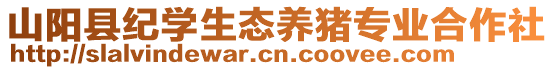 山阳县纪学生态养猪专业合作社
http://slalvindewar.cn.coovee.com